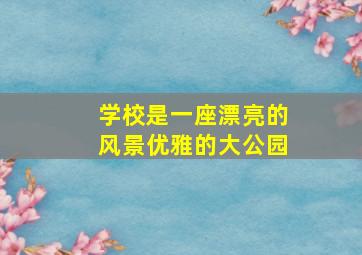 学校是一座漂亮的
风景优雅的大公园